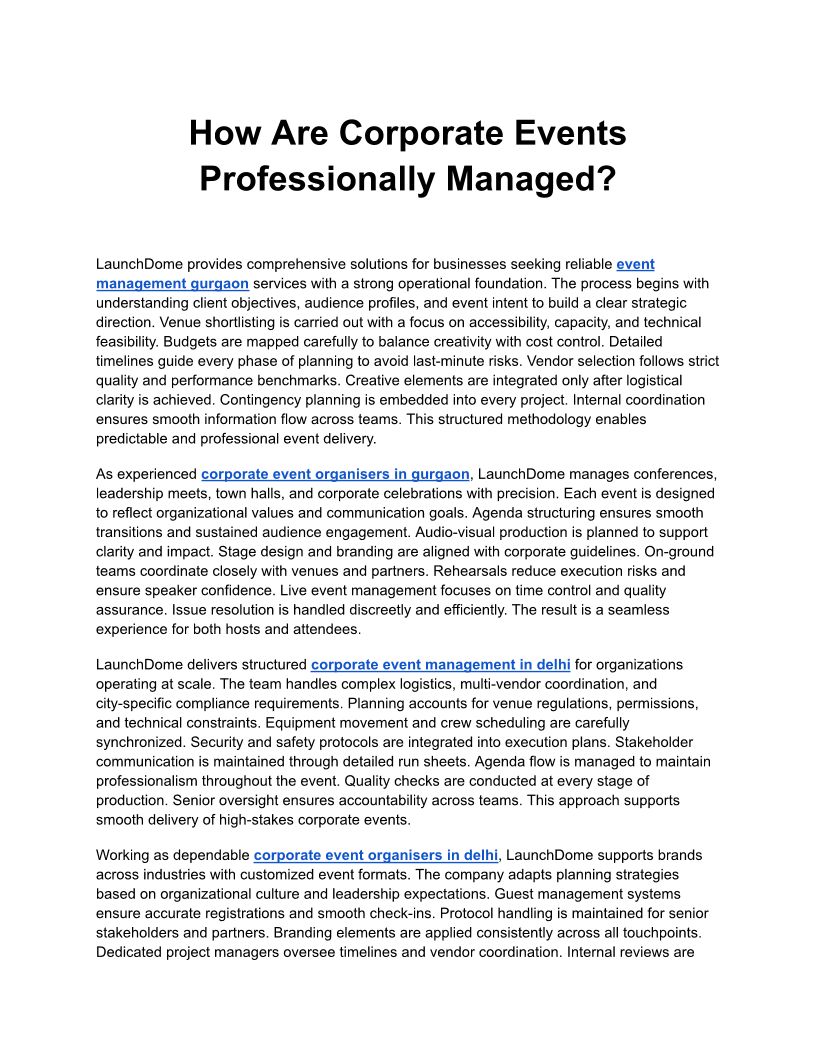 How Are Corporate Events Professionally Managed?

LaunchDome provides comprehensive solutions for businesses seeking reliable event management gurgaon services with a strong operational foundation. The process begins with understanding client objectives, audience profiles, and event intent to build a clear strategic direction. Venue shortlisting is carried out with a focus on accessibility, capacity, and technical feasibility. Budgets are mapped carefully to balance creativity with cost control. Detailed timelines guide every phase of planning to avoid last-minute risks. Vendor selection follows strict quality and performance benchmarks. Creative elements are integrated only after logistical clarity is achieved. Contingency planning is embedded into every project. Internal coordination ensures smooth information flow across teams. This structured methodology enables predictable and professional event delivery.

As experienced corporate event organisers in gurgaon, LaunchDome manages conferences, leadership meets, town halls, and corporate celebrations with precision. Each event is designed to reflect organizational values and communication goals. Agenda structuring ensures smooth transitions and sustained audience engagement. Audio-visual production is planned to support clarity and impact. Stage design and branding are aligned with corporate guidelines. On-ground teams coordinate closely with venues and partners. Rehearsals reduce execution risks and ensure speaker confidence. Live event management focuses on time control and quality assurance. Issue resolution is handled discreetly and efficiently. The result is a seamless experience for both hosts and attendees.

LaunchDome delivers structured corporate event management in delhi for organizations operating at scale. The team handles complex logistics, multi-vendor coordination, and city-specific compliance requirements. Planning accounts for venue regulations, permissions, and technical constraints. Equipment movement and crew scheduling are carefully synchronized. Security and safety protocols are integrated into execution plans. Stakeholder communication is maintained through detailed run sheets. Agenda flow is managed to maintain professionalism throughout the event. Quality checks are conducted at every stage of production. Senior oversight ensures accountability across teams. This approach supports smooth delivery of high-stakes corporate events.

Working as dependable corporate event organisers in delhi, LaunchDome supports brands across industries with customized event formats. The company adapts planning strategies based on organizational culture and leadership expectations. Guest management systems ensure accurate registrations and smooth check-ins. Protocol handling is maintained for senior stakeholders and partners. Branding elements are applied consistently across all touchpoints. Dedicated project managers oversee timelines and vendor coordination. Internal reviews are